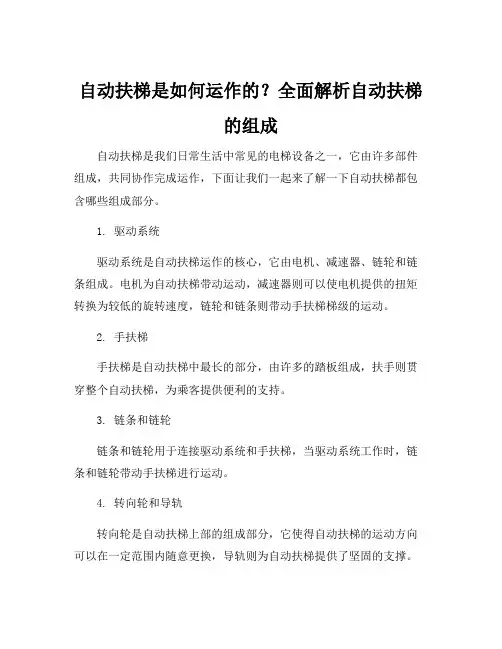 自动扶梯是如何运作的？全面解析自动扶梯的组成

自动扶梯是我们日常生活中常见的电梯设备之一，它由许多部件组成，共同协作完成运作，下面让我们一起来了解一下自动扶梯都包含哪些组成部分。

1. 驱动系统

驱动系统是自动扶梯运作的核心，它由电机、减速器、链轮和链条组成。电机为自动扶梯带动运动，减速器则可以使电机提供的扭矩转换为较低的旋转速度，链轮和链条则带动手扶梯梯级的运动。

2. 手扶梯

手扶梯是自动扶梯中最长的部分，由许多的踏板组成，扶手则贯穿整个自动扶梯，为乘客提供便利的支持。

3. 链条和链轮

链条和链轮用于连接驱动系统和手扶梯，当驱动系统工作时，链条和链轮带动手扶梯进行运动。

4. 转向轮和导轨

转向轮是自动扶梯上部的组成部分，它使得自动扶梯的运动方向可以在一定范围内随意更换，导轨则为自动扶梯提供了坚固的支撑。